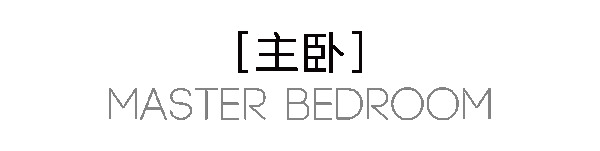 [主卧]
MASTER BEDROOM